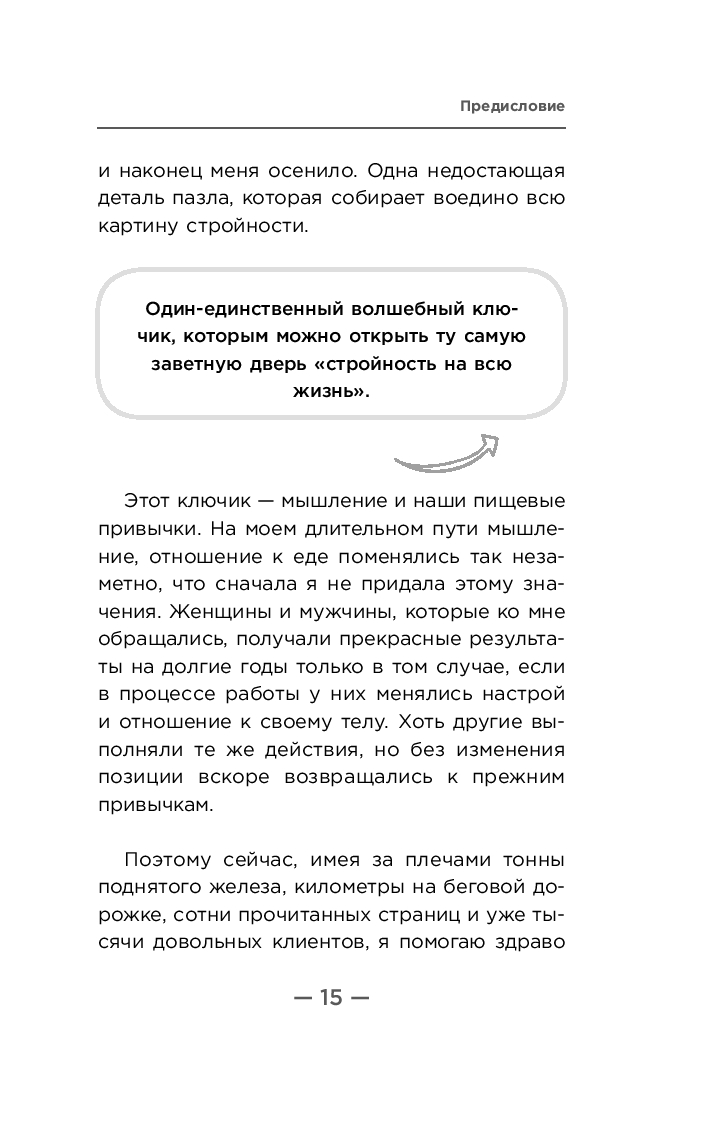 Предисловие

и наконец меня осенило. Одна недостающая деталь пазла, которая собирает воедино всю картину стройности.

Один-единственный волшебный ключик, которым можно открыть ту самую заветную дверь «стройность на всю жизнь».

Этот ключик — мышление и наши пищевые привычки. На моем длительном пути мышление, отношение к еде поменялись так незаметно, что сначала я не придала этому значения. Женщины и мужчины, которые ко мне обращались, получали прекрасные результаты на долгие годы только в том случае, если в процессе работы у них менялись настрой и отношение к своему телу. Хоть другие выполняли те же действия, но без изменения позиции вскоре возвращались к прежним привычкам.

Поэтому сейчас, имея за плечами тонны поднятого железа, километры на беговой дорожке, сотни прочитанных страниц и уже тысячи довольных клиентов, я помогаю здраво

— 15 —